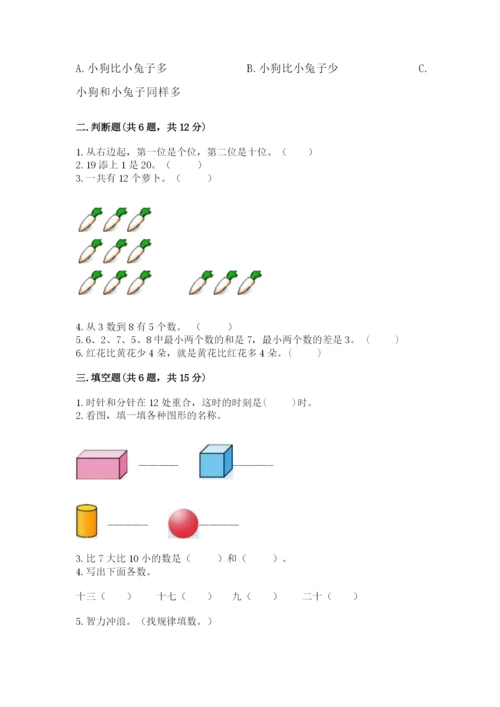 A. 小狗比小兔子多　　　　　　B. 小狗比小兔子少　　　　　　C. 小狗和小兔子同样多

二. 判断题(共 6 题，共 12 分)

1. 从右边起，第一位是个位，第二位是十位。（　　）
2. 19 添上 1 是 20。（　　）
3. 一共有 12 个萝卜。（　　）

4. 从 3 数到 8 有 5 个数。（　　）
5. 6、2、7、5、8 中最小两个数的和是 7，最小两个数的差是 3。（　　）
6. 红花比黄花少 4 朵，就是黄花比红花多 4 朵。（　　）

三. 填空题(共 6 题，共 15 分)

1. 时针和分针在 12 处重合，这时的时刻是（　　）时。
2. 看图，填一填各种图形的名称。

______　　______

______　　______

3. 比 7 大比 10 小的数是（　　）和（　　）。
4. 写出下面各数。

十三（　　）　　十七（　　）　　九（　　）　　二十（　　）

5. 智力冲浪。(找规律填数。)